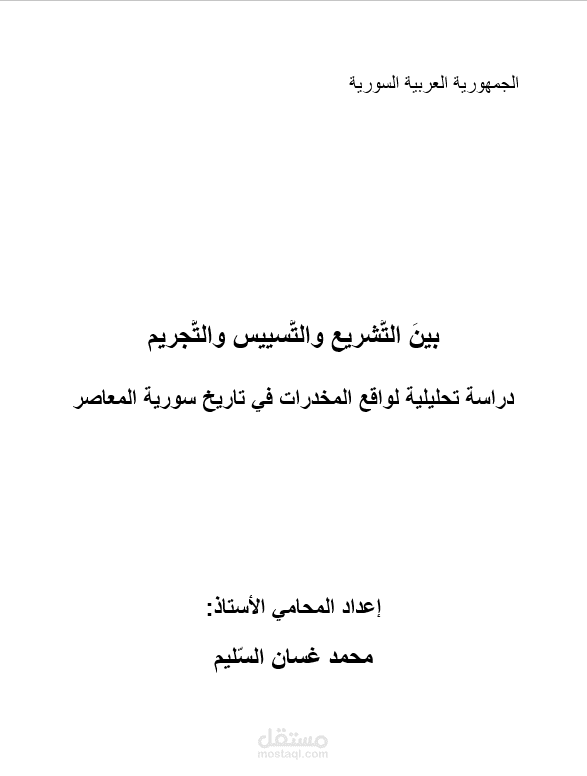 الجمهورية العربية السورية

بينَ التّشريع والتّسييس والتّجريم

دراسة تحليلية لواقع المخدرات في تاريخ سورية المعاصر

إعداد المحامي الأستاذ:

محمد غسان السّليم

مستقل
mostaql.com